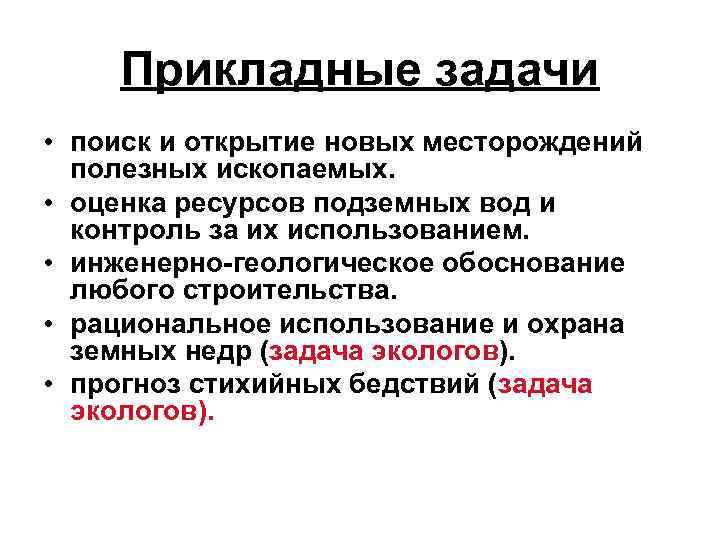 Прикладные задачи

• поиск и открытие новых месторождений полезных ископаемых.
• оценка ресурсов подземных вод и контроль за их использованием.
• инженерно-геологическое обоснование любого строительства.
• рациональное использование и охрана земных недр (задача экологов).
• прогноз стихийных бедствий (задача экологов).